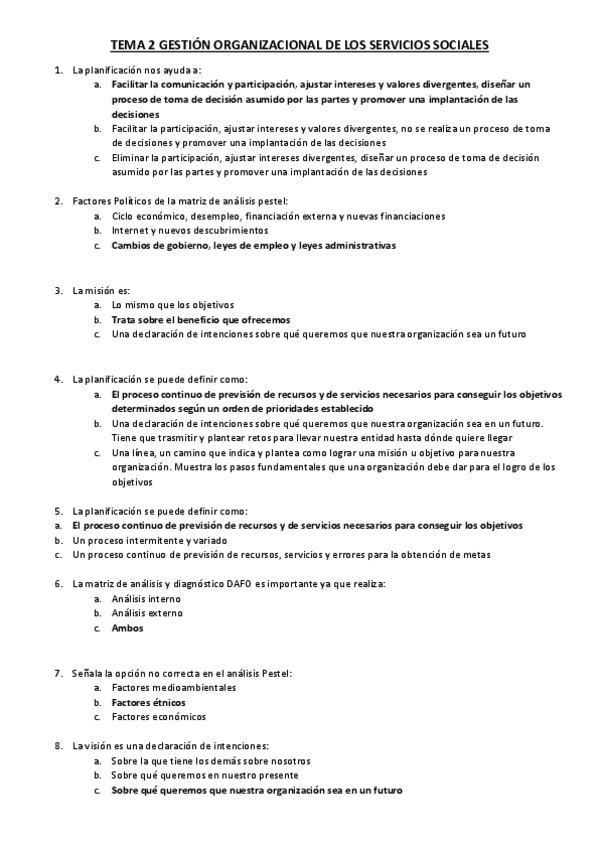 TEMA 2 GESTIÓN ORGANIZACIONAL DE LOS SERVICIOS SOCIALES

1. La planificación nos ayuda a:
a. Facilitar la comunicación y participación, ajustar intereses y valores divergentes, diseñar un proceso de toma de decisión asumido por las partes y promover una implantación de las decisiones
b. Facilitar la participación, ajustar intereses y valores divergentes, no se realiza un proceso de toma de decisiones y promover una implantación de las decisiones
c. Eliminar la participación, ajustar intereses divergentes, diseñar un proceso de toma de decisión asumido por las partes y promover una implantación de las decisiones

2. Factores Políticos de la matriz de análisis pestel:
a. Ciclo económico, desempleo, financiación externa y nuevas financiaciones
b. Internet y nuevos descubrimientos
c. Cambios de gobierno, leyes de empleo y leyes administrativas

3. La misión es:
a. Lo mismo que los objetivos
b. Trata sobre el beneficio que ofrecemos
c. Una declaración de intenciones sobre qué queremos que nuestra organización sea un futuro

4. La planificación se puede definir como:
a. El proceso continuo de previsión de recursos y de servicios necesarios para conseguir los objetivos determinados según un orden de prioridades establecido
b. Una declaración de intenciones sobre qué queremos que nuestra organización sea en un futuro. Tiene que trasmitir y plantear retos para llevar nuestra entidad hasta dónde quiere llegar
c. Una línea, un camino que indica y plantea como lograr una misión u objetivo para nuestra organización. Muestra los pasos fundamentales que una organización debe dar para el logro de los objetivos

5. La planificación se puede definir como:
a. El proceso continuo de previsión de recursos y de servicios necesarios para conseguir los objetivos
b. Un proceso intermitente y variado
c. Un proceso continuo de previsión de recursos, servicios y errores para la obtención de metas

6. La matriz de análisis y diagnóstico DAFO es importante ya que realiza:
a. Análisis interno
b. Análisis externo
c. Ambos

7. Señala la opción no correcta en el análisis Pestel:
a. Factores medioambientales
b. Factores étnicos
c. Factores económicos

8. La visión es una declaración de intenciones:
a. Sobre la que tiene los demás sobre nosotros
b. Sobre qué queremos en nuestro presente
c. Sobre qué queremos que nuestra organización sea en un futuro